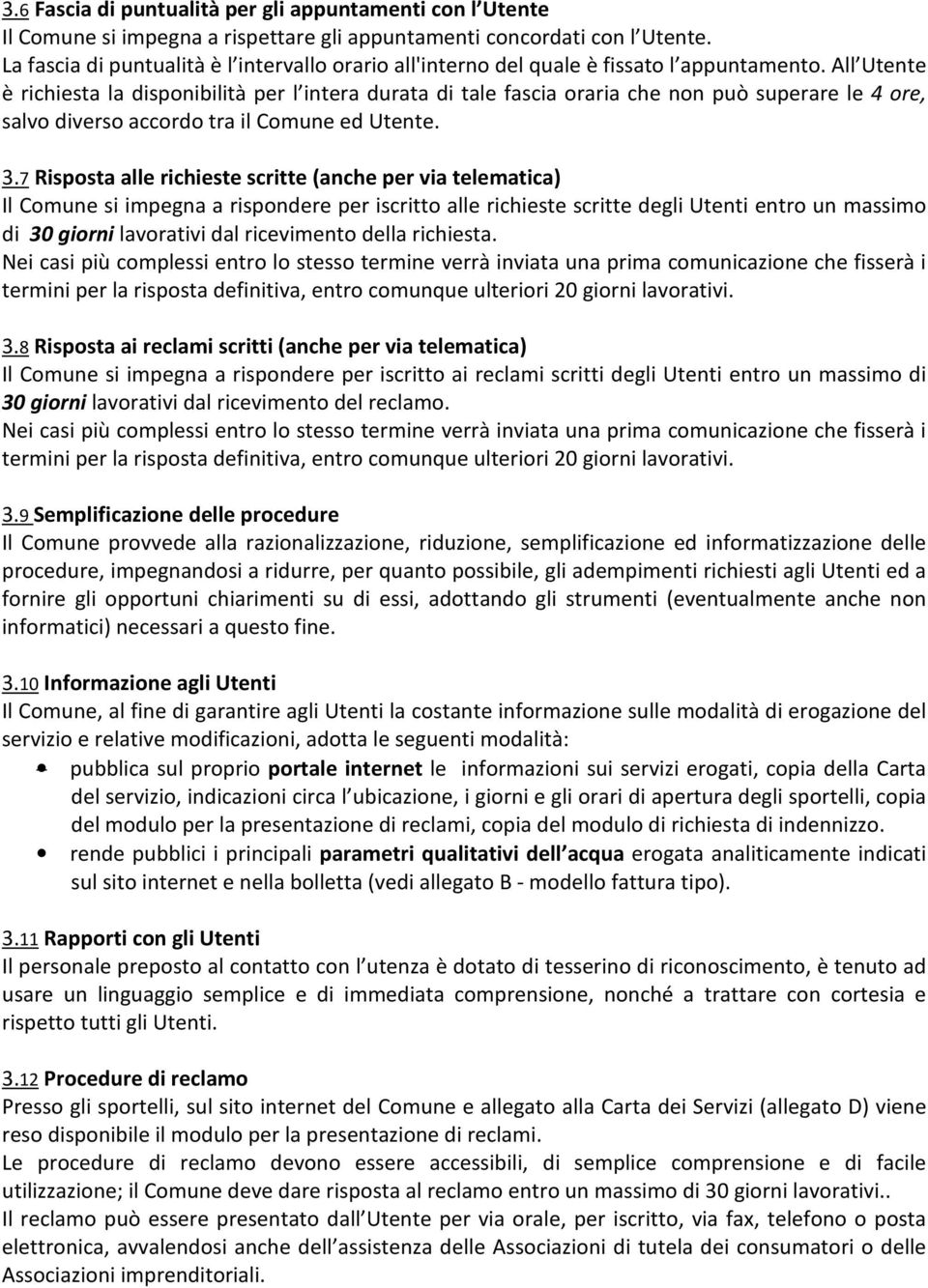 3.6 Fascia di puntualità per gli appuntamenti con l Utente
Il Comune si impegna a rispettare gli appuntamenti concordati con l Utente. La fascia di puntualità è l intervallo orario all'interno del quale è fissato l appuntamento. All Utente è richiesta la disponibilità per l intera durata di tale fascia oraria che non può superare le 4 ore, salvo diverso accordo tra il Comune ed Utente.

3.7 Risposta alle richieste scritte (anche per via telematica)
Il Comune si impegna a rispondere per iscritto alle richieste scritte degli Utenti entro un massimo di 30 giorni lavorativi dal ricevimento della richiesta.
Nei casi più complessi entro lo stesso termine verrà inviata una prima comunicazione che fisserà i termini per la risposta definitiva, entro comunque ulteriori 20 giorni lavorativi.

3.8 Risposta ai reclami scritti (anche per via telematica)
Il Comune si impegna a rispondere per iscritto ai reclami scritti degli Utenti entro un massimo di 30 giorni lavorativi dal ricevimento del reclamo.
Nei casi più complessi entro lo stesso termine verrà inviata una prima comunicazione che fisserà i termini per la risposta definitiva, entro comunque ulteriori 20 giorni lavorativi.

3.9 Semplificazione delle procedure
Il Comune provvede alla razionalizzazione, riduzione, semplificazione ed informatizzazione delle procedure, impegnandosi a ridurre, per quanto possibile, gli adempimenti richiesti agli Utenti ed a fornire gli opportuni chiarimenti su di essi, adottando gli strumenti (eventualmente anche non informatici) necessari a questo fine.

3.10 Informazione agli Utenti
Il Comune, al fine di garantire agli Utenti la costante informazione sulle modalità di erogazione del servizio e relative modificazioni, adotta le seguenti modalità:
• pubblica sul proprio portale internet le informazioni sui servizi erogati, copia della Carta del servizio, indicazioni circa l ubicazione, i giorni e gli orari di apertura degli sportelli, copia del modulo per la presentazione di reclami, copia del modulo di richiesta di indennizzo.
• rende pubblici i principali parametri qualitativi dell acqua erogata analiticamente indicati sul sito internet e nella bolletta (vedi allegato B - modello fattura tipo).

3.11 Rapporti con gli Utenti
Il personale preposto al contatto con l utenza è dotato di tesserino di riconoscimento, è tenuto ad usare un linguaggio semplice e di immediata comprensione, nonché a trattare con cortesia e rispetto tutti gli Utenti.

3.12 Procedure di reclamo
Presso gli sportelli, sul sito internet del Comune e allegato alla Carta dei Servizi (allegato D) viene reso disponibile il modulo per la presentazione di reclami.
Le procedure di reclamo devono essere accessibili, di semplice comprensione e di facile utilizzazione; il Comune deve dare risposta al reclamo entro un massimo di 30 giorni lavorativi..
Il reclamo può essere presentato dall Utente per via orale, per iscritto, via fax, telefono o posta elettronica, avvalendosi anche dell assistenza delle Associazioni di tutela dei consumatori o delle Associazioni imprenditoriali.